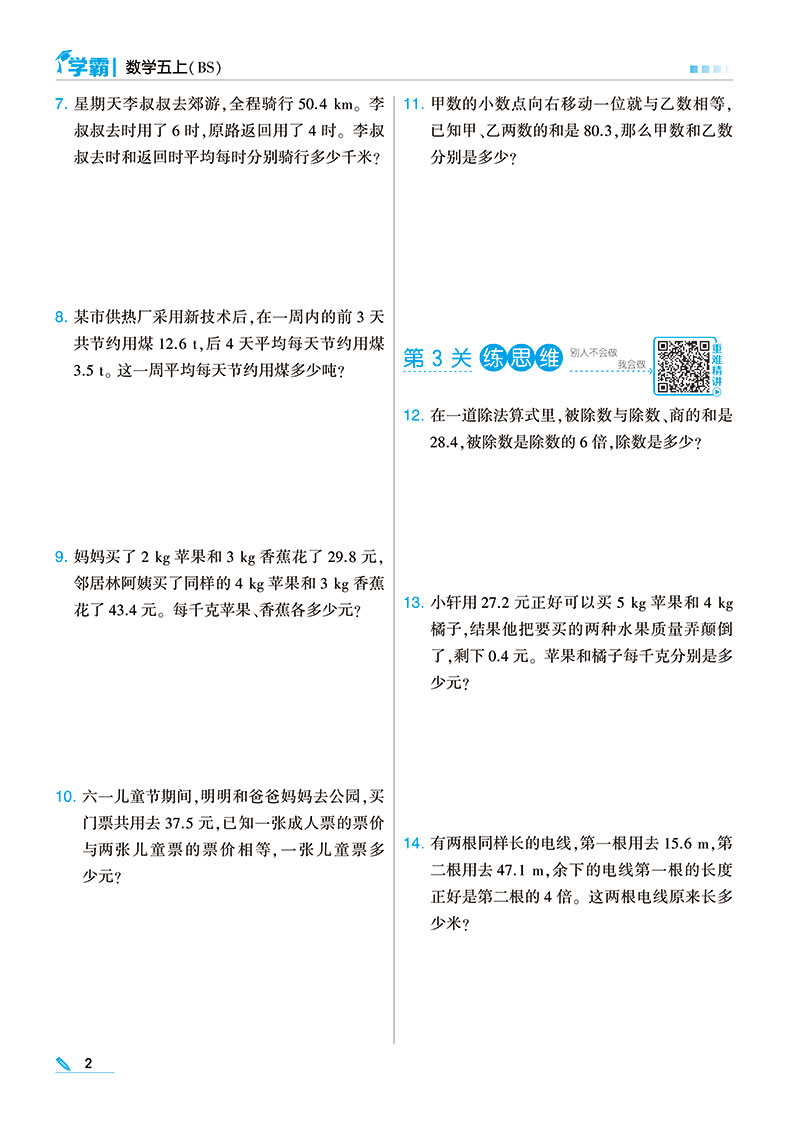 学霸 | 数学五上(BS)

7. 星期天李叔叔去郊游，全程骑行 50.4 km。李叔叔去时用了 6 时，原路返回用了 4 时。李叔叔去时和返回时平均每时分别骑行多少千米？

8. 某市供热厂采用新技术后，在一周内的前 3 天共节约用煤 12.6 t，后 4 天平均每天节约用煤 3.5 t。这一周平均每天节约用煤多少吨？

9. 妈妈买了 2 kg 苹果和 3 kg 香蕉花了 29.8 元，邻居林阿姨买了同样的 4 kg 苹果和 3 kg 香蕉花了 43.4 元。每千克苹果、香蕉各多少元？

10. 六一儿童节期间，明明和爸爸妈妈去公园，买门票共用去 37.5 元，已知一张成人票的票价与两张儿童票的票价相等，一张儿童票多少元？

11. 甲数的小数点向右移动一位就与乙数相等，已知甲、乙两数的和是 80.3，那么甲数和乙数分别是多少？

第 3 关 练思维 别人不会做 我会做 重难精讲

12. 在一道除法算式里，被除数与除数、商的和是 28.4，被除数是除数的 6 倍，除数是多少？

13. 小轩用 27.2 元正好可以买 5 kg 苹果和 4 kg 橘子，结果他把要买的两种水果质量弄颠倒了，剩下 0.4 元。苹果和橘子每千克分别是多少元？

14. 有两根同样长的电线，第一根用去 15.6 m，第二根用去 47.1 m，余下的电线第一根的长度正好是第二根的 4 倍。这两根电线原来长多少米？

2